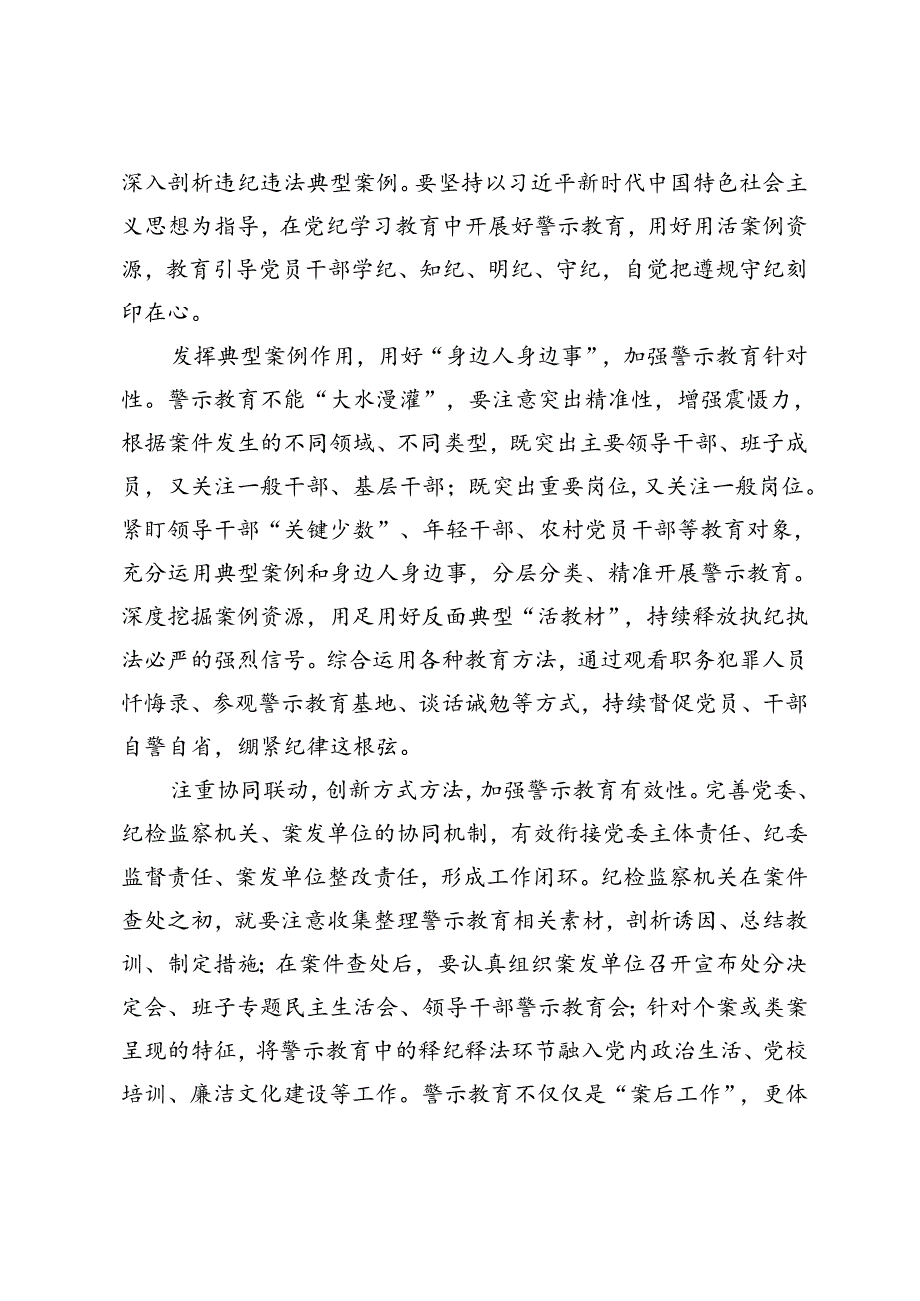 深入剖析违纪违法典型案例。要坚持以习近平新时代中国特色社会主义思想为指导，在党纪学习教育中开展好警示教育，用好用活案例资源，教育引导党员干部学纪、知纪、明纪、守纪，自觉把遵规守纪刻印在心。

发挥典型案例作用，用好“身边人身边事”，加强警示教育针对性。警示教育不能“大水漫灌”，要注意突出精准性，增强震慑力，根据案件发生的不同领域、不同类型，既突出主要领导干部、班子成员，又关注一般干部、基层干部；既突出重要岗位，又关注一般岗位。紧盯领导干部“关键少数”、年轻干部、农村党员干部等教育对象，充分运用典型案例和身边人身边事，分层分类、精准开展警示教育。深度挖掘案例资源，用足用好反面典型“活教材”，持续释放执纪执法必严的强烈信号。综合运用各种教育方法，通过观看职务犯罪人员忏悔录、参观警示教育基地、谈话诫勉等方式，持续督促党员、干部自警自省，绷紧纪律这根弦。

注重协同联动，创新方式方法，加强警示教育有效性。完善党委、纪检监察机关、案发单位的协同机制，有效衔接党委主体责任、纪委监督责任、案发单位整改责任，形成工作闭环。纪检监察机关在案件查处之初，就要注意收集整理警示教育相关素材，剖析诱因、总结教训、制定措施；在案件查处后，要认真组织案发单位召开宣布处分决定会、班子专题民主生活会、领导干部警示教育会；针对个案或类案呈现的特征，将警示教育中的释纪释法环节融入党内政治生活、党校培训、廉洁文化建设等工作。警示教育不仅仅是“案后工作”，更体